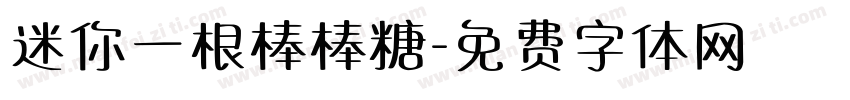 迷你一根棒棒糖-免费字体网